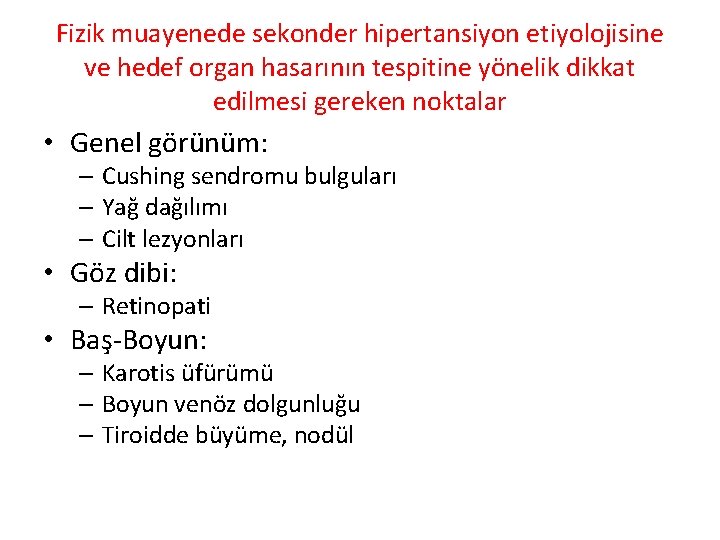 Fizik muayenede sekonder hipertansiyon etiyolojisine ve hedef organ hasarının tespitine yönelik dikkat edilmesi gereken noktalar

• Genel görünüm:
 – Cushing sendromu bulguları
 – Yağ dağılımı
 – Cilt lezyonları
• Göz dibi:
 – Retinopati
• Baş-Boyun:
 – Karotis üfürümü
 – Boyun venöz dolgunluğu
 – Tiroidde büyüme, nodül